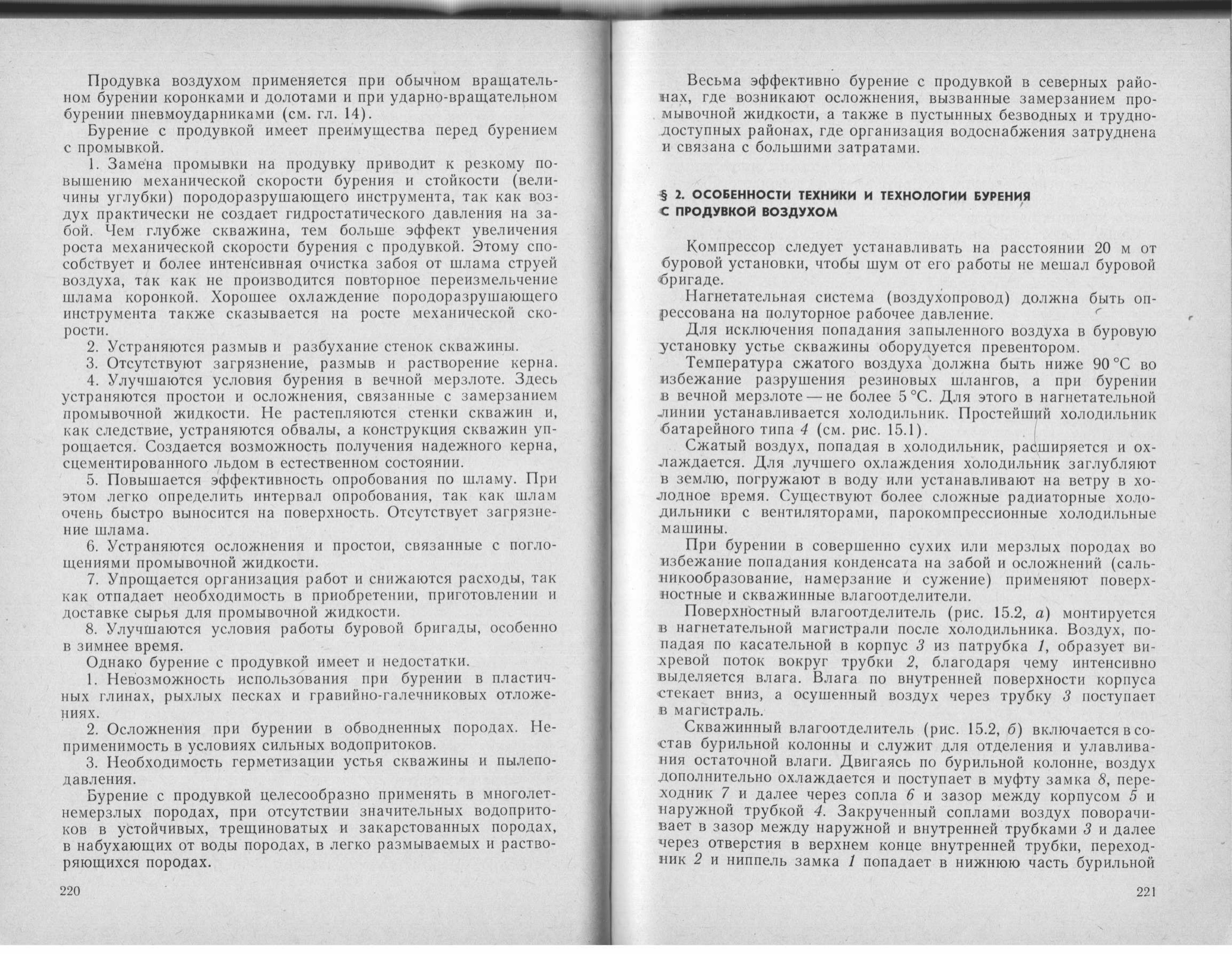 Продувка воздухом применяется при обычном вращательном бурении коронками и долотами и при ударно-вращательном бурении пневмоударниками (см. гл. 14).

Бурение с продувкой имеет преимущества перед бурением с промывкой.

1. Замена промывки на продувку приводит к резкому повышению механической скорости бурения и стойкости (величины углубки) породоразрушающего инструмента, так как воздух практически не создает гидростатического давления на забой. Чем глубже скважина, тем больше эффект увеличения роста механической скорости бурения с продувкой. Этому способствует и более интенсивная очистка забоя от шлама струей воздуха, так как не производится повторное переизмельчение шлама коронкой. Хорошее охлаждение породоразрушающего инструмента также сказывается на росте механической скорости.

2. Устраняются размыв и разбухание стенок скважины.

3. Отсутствуют загрязнение, размыв и растворение керна.

4. Улучшаются условия бурения в вечной мерзлоте. Здесь устраняются простои и осложнения, связанные с замерзанием промывочной жидкости. Не растепляются стенки скважин и, как следствие, устраняются обвалы, а конструкция скважин упрощается. Создается возможность получения надежного керна, сцементированного льдом в естественном состоянии.

5. Повышается эффективность опробования по шламу. При этом легко определить интервал опробования, так как шлам очень быстро выносится на поверхность. Отсутствует загрязнение шлама.

6. Устраняются осложнения и простои, связанные с поглощениями промывочной жидкости.

7. Упрощается организация работ и снижаются расходы, так как отпадает необходимость в приобретении, приготовлении и доставке сырья для промывочной жидкости.

8. Улучшаются условия работы буровой бригады, особенно в зимнее время.

Однако бурение с продувкой имеет и недостатки.

1. Невозможность использования при бурении в пластичных глинах, рыхлых песках и гравийно-галечниковых отложениях.

2. Осложнения при бурении в обводненных породах. Неприменимость в условиях сильных водопритоков.

3. Необходимость герметизации устья скважины и пылеподавления.

Бурение с продувкой целесообразно применять в многолетнемерзлых породах, при отсутствии значительных водопритоков в устойчивых, трещиноватых и закарстованных породах, в набухающих от воды породах, в легко размываемых и растворяющихся породах.

220

Весьма эффективно бурение с продувкой в северных районах, где возникают осложнения, вызванные замерзанием промывочной жидкости, а также в пустынных безводных и труднодоступных районах, где организация водоснабжения затруднена и связана с большими затратами.

§ 2. ОСОБЕННОСТИ ТЕХНИКИ И ТЕХНОЛОГИИ БУРЕНИЯ С ПРОДУВКОЙ ВОЗДУХОМ

Компрессор следует устанавливать на расстоянии 20 м от буровой установки, чтобы шум от его работы не мешал буровой бригаде.

Нагнетательная система (воздухопровод) должна быть опрессована на полуторное рабочее давление.

Для исключения попадания запыленного воздуха в буровую установку устье скважины оборудуется превентором.

Температура сжатого воздуха должна быть ниже 90 °С во избежание разрушения резиновых шлангов, а при бурении в вечной мерзлоте — не более 5 °С. Для этого в нагнетательной линии устанавливается холодильник. Простейший холодильник батарейного типа 4 (см. рис. 15.1).

Сжатый воздух, попадая в холодильник, расширяется и охлаждается. Для лучшего охлаждения холодильник заглубляют в землю, погружают в воду или устанавливают на ветру в холодное время. Существуют более сложные радиаторные холодильники с вентиляторами, парокомпрессионные холодильные машины.

При бурении в совершенно сухих или мерзлых породах во избежание попадания конденсата на забой и осложнений (сальникообразование, намерзание и сужение) применяют поверхностные и скважинные влагоотделители.

Поверхностный влагоотделитель (рис. 15.2, а) монтируется в нагнетательной магистрали после холодильника. Воздух, попадая по касательной в корпус 3 из патрубка 1, образует вихревой поток вокруг трубки 2, благодаря чему интенсивно выделяется влага. Влага по внутренней поверхности корпуса стекает вниз, а осушенный воздух через трубку 3 поступает в магистраль.

Скважинный влагоотделитель (рис. 15.2, б) включается в состав бурильной колонны и служит для отделения и улавливания остаточной влаги. Двигаясь по бурильной колонне, воздух дополнительно охлаждается и поступает в муфту замка 8, переходник 7 и далее через сопла 6 и зазор между корпусом 5 и наружной трубкой 4. Закрученный соплами воздух поворачивает в зазор между наружной и внутренней трубками 3 и далее через отверстия в верхнем конце внутренней трубки, переходник 2 и ниппель замка 1 попадает в нижнюю часть бурильной

221